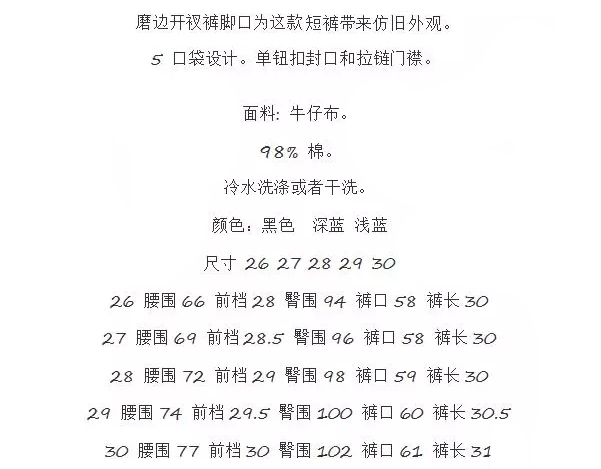 磨边开衩裤脚口为这款短裤带来仿旧外观。

5 口袋设计。单钮扣封口和拉链门襟。

面料: 牛仔布。

98% 棉。

冷水洗涤或者干洗。

颜色：黑色　深蓝 浅蓝

尺寸 26 27 28 29 30

26 腰围 66 前档 28 臀围 94 裤口 58 裤长 30

27 腰围 69 前档 28.5 臀围 96 裤口 58 裤长 30

28 腰围 72 前档 29 臀围 98 裤口 59 裤长 30

29 腰围 74 前档 29.5 臀围 100 裤口 60 裤长 30.5

30 腰围 77 前档 30 臀围 102 裤口 61 裤长 31